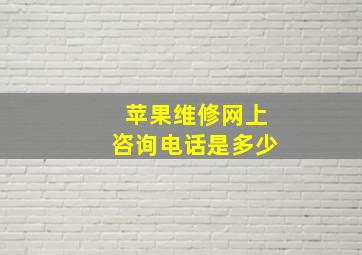 苹果维修网上
咨询电话是多少